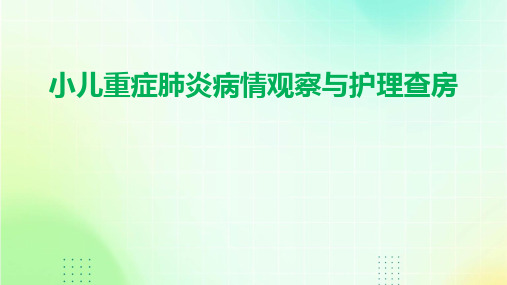 小儿重症肺炎病情观察与护理查房